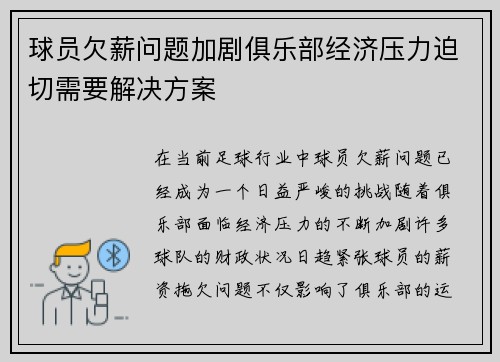 球员欠薪问题加剧俱乐部经济压力迫切需要解决方案

在当前足球行业中球员欠薪问题已经成为一个日益严峻的挑战随着俱乐部面临经济压力的不断加剧许多球队的财政状况日趋紧张球员的薪资拖欠问题不仅影响了俱乐部的运